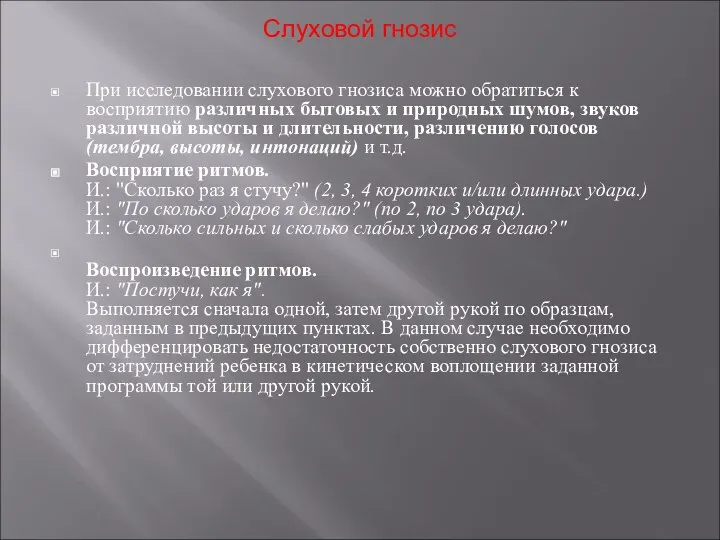 Слуховой гнозис

При исследовании слухового гнозиса можно обратиться к восприятию различных бытовых и природных шумов, звуков различной высоты и длительности, различению голосов (тембра, высоты, интонаций) и т.д.

Восприятие ритмов.
И.: "Сколько раз я стучу?" (2, 3, 4 коротких и/или длинных удара.)
И.: "По сколько ударов я делаю?" (по 2, по 3 удара).
И.: "Сколько сильных и сколько слабых ударов я делаю?"

Воспроизведение ритмов.
И.: "Постучи, как я".
Выполняется сначала одной, затем другой рукой по образцам, заданным в предыдущих пунктах. В данном случае необходимо дифференцировать недостаточность собственно слухового гнозиса от затруднений ребенка в кинетическом воплощении заданной программы той или другой рукой.